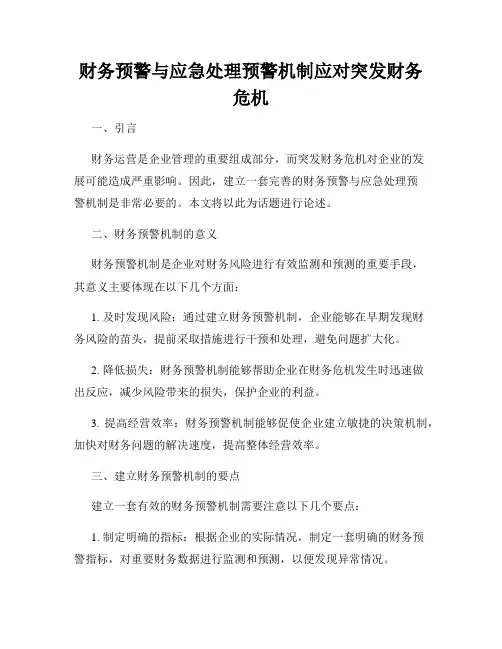 财务预警与应急处理预警机制应对突发财务危机

一、引言

财务运营是企业管理的重要组成部分，而突发财务危机对企业的发展可能造成严重影响。因此，建立一套完善的财务预警与应急处理预警机制是非常必要的。本文将以此为话题进行论述。

二、财务预警机制的意义

财务预警机制是企业对财务风险进行有效监测和预测的重要手段，其意义主要体现在以下几个方面：

1. 及时发现风险：通过建立财务预警机制，企业能够在早期发现财务风险的苗头，提前采取措施进行干预和处理，避免问题扩大化。

2. 降低损失：财务预警机制能够帮助企业在财务危机发生时迅速做出反应，减少风险带来的损失，保护企业的利益。

3. 提高经营效率：财务预警机制能够促使企业建立敏捷的决策机制，加快对财务问题的解决速度，提高整体经营效率。

三、建立财务预警机制的要点

建立一套有效的财务预警机制需要注意以下几个要点：

1. 制定明确的指标：根据企业的实际情况，制定一套明确的财务预警指标，对重要财务数据进行监测和预测，以便发现异常情况。